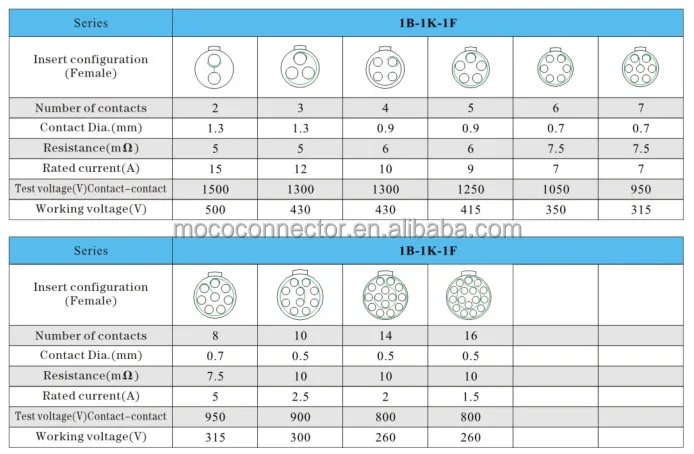 | Series | 1B-1K-1F | | | | | |
|---|---|---|---|---|---|---|
| Insert configuration (Female) | | | | | | |
| Number of contacts | 2 | 3 | 4 | 5 | 6 | 7 |
| Contact Dia.(mm) | 1.3 | 1.3 | 0.9 | 0.9 | 0.7 | 0.7 |
| Resistance(m$\Omega$) | 5 | 5 | 6 | 6 | 7.5 | 7.5 |
| Rated current(A) | 15 | 12 | 10 | 9 | 7 | 7 |
| Test voltage(V)Contact-contact | 1500 | 1300 | 1300 | 1250 | 1050 | 950 |
| Working voltage(V) | 500 | 430 | 430 | 415 | 350 | 315 |

mococonnector.en.alibaba.com

| Series | 1B-1K-1F | | | | | |
|---|---|---|---|---|---|---|
| Insert configuration (Female) | | | | | | |
| Number of contacts | 8 | 10 | 14 | 16 | | |
| Contact Dia.(mm) | 0.7 | 0.5 | 0.5 | 0.5 | | |
| Resistance(m$\Omega$) | 7.5 | 10 | 10 | 10 | | |
| Rated current(A) | 5 | 2.5 | 2 | 1.5 | | |
| Test voltage(V)Contact-contact | 950 | 900 | 800 | 800 | | |
| Working voltage(V) | 315 | 300 | 260 | 260 | | |